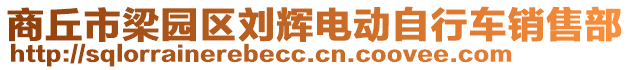 商丘市梁园区刘辉电动自行车销售部
http://sqlorrainerebecc.cn.coovee.com